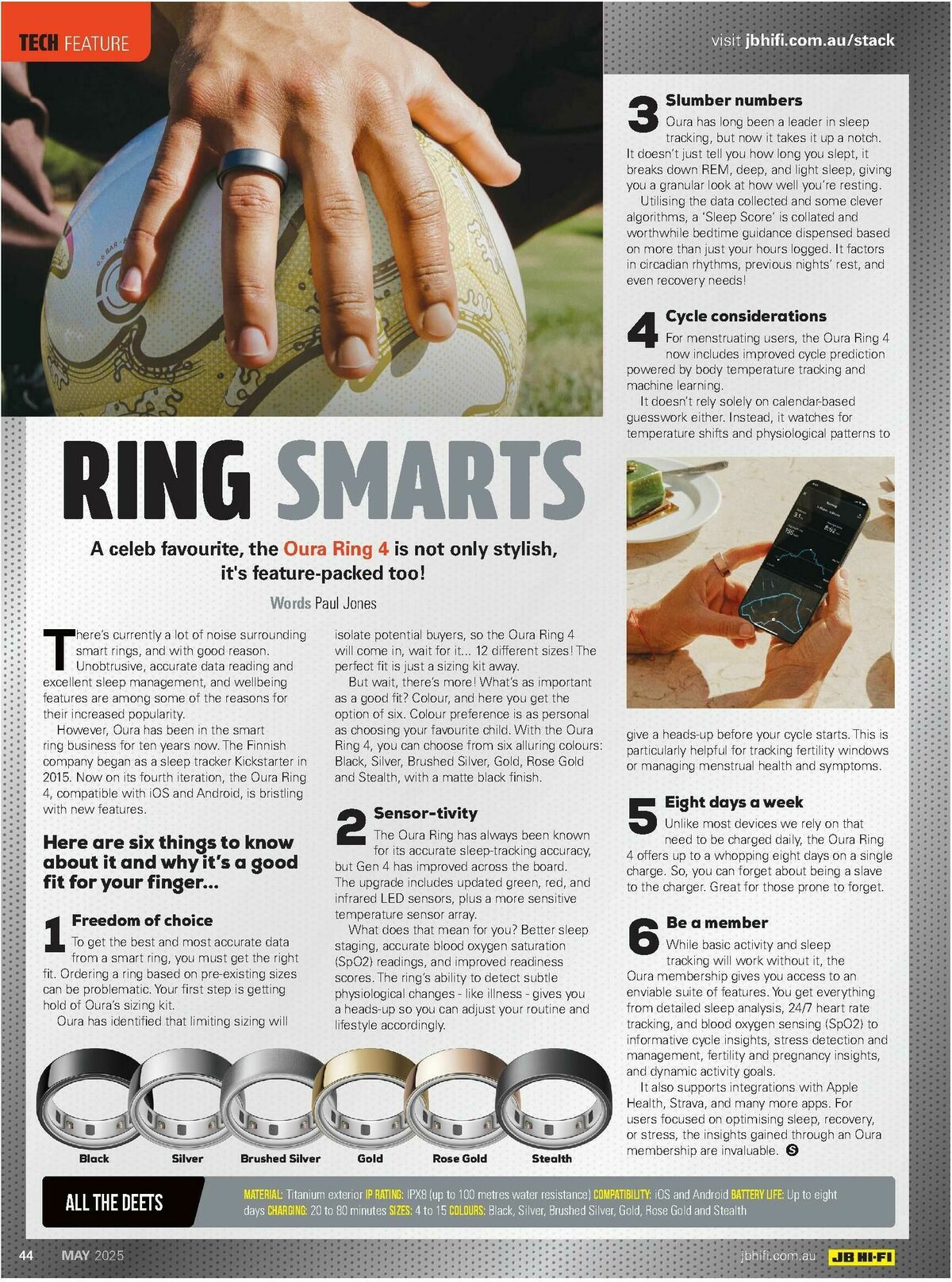 TECH FEATURE

visit jbhifi.com.au/stack

RING SMARTS

A celeb favourite, the Oura Ring 4 is not only stylish, it's feature-packed too!

Words Paul Jones

There's currently a lot of noise surrounding smart rings, and with good reason. Unobtrusive, accurate data reading and excellent sleep management, and wellbeing features are among some of the reasons for their increased popularity.

However, Oura has been in the smart ring business for ten years now. The Finnish company began as a sleep tracker Kickstarter in 2015. Now on its fourth iteration, the Oura Ring 4, compatible with iOS and Android, is bristling with new features.

Here are six things to know about it and why it's a good fit for your finger...

1 Freedom of choice
To get the best and most accurate data from a smart ring, you must get the right fit. Ordering a ring based on pre-existing sizes can be problematic. Your first step is getting hold of Oura's sizing kit.

Oura has identified that limiting sizing will isolate potential buyers, so the Oura Ring 4 will come in, wait for it... 12 different sizes! The perfect fit is just a sizing kit away.

But wait, there's more! What's as important as a good fit? Colour, and here you get the option of six. Colour preference is as personal as choosing your favourite child. With the Oura Ring 4, you can choose from six alluring colours: Black, Silver, Brushed Silver, Gold, Rose Gold and Stealth, with a matte black finish.

2 Sensor-tivity
The Oura Ring has always been known for its accurate sleep-tracking accuracy, but Gen 4 has improved across the board. The upgrade includes updated green, red, and infrared LED sensors, plus a more sensitive temperature sensor array.

What does that mean for you? Better sleep staging, accurate blood oxygen saturation (SpO2) readings, and improved readiness scores. The ring's ability to detect subtle physiological changes - like illness - gives you a heads-up so you can adjust your routine and lifestyle accordingly.

3 Slumber numbers
Oura has long been a leader in sleep tracking, but now it takes it up a notch. It doesn't just tell you how long you slept, it breaks down REM, deep, and light sleep, giving you a granular look at how well you're resting.

Utilising the data collected and some clever algorithms, a 'Sleep Score' is collated and worthwhile bedtime guidance dispensed based on more than just your hours logged. It factors in circadian rhythms, previous nights' rest, and even recovery needs!

4 Cycle considerations
For menstruating users, the Oura Ring 4 now includes improved cycle prediction powered by body temperature tracking and machine learning.

It doesn't rely solely on calendar-based guesswork either. Instead, it watches for temperature shifts and physiological patterns to give a heads-up before your cycle starts. This is particularly helpful for tracking fertility windows or managing menstrual health and symptoms.

5 Eight days a week
Unlike most devices we rely on that need to be charged daily, the Oura Ring 4 offers up to a whopping eight days on a single charge. So, you can forget about being a slave to the charger. Great for those prone to forget.

6 Be a member
While basic activity and sleep tracking will work without it, the Oura membership gives you access to an enviable suite of features. You get everything from detailed sleep analysis, 24/7 heart rate tracking, and blood oxygen sensing (SpO2) to informative cycle insights, stress detection and management, fertility and pregnancy insights, and dynamic activity goals.

It also supports integrations with Apple Health, Strava, and many more apps. For users focused on optimising sleep, recovery, or stress, the insights gained through an Oura membership are invaluable.

Black
Silver
Brushed Silver
Gold
Rose Gold
Stealth

ALL THE DEETS
MATERIAL: Titanium exterior IP RATING: IPX8 (up to 100 metres water resistance) COMPATIBILITY: iOS and Android BATTERY LIFE: Up to eight days CHARGING: 20 to 80 minutes SIZES: 4 to 15 COLOURS: Black, Silver, Brushed Silver, Gold, Rose Gold and Stealth

44 MAY 2025

jbhifi.com.au JB HI-FI